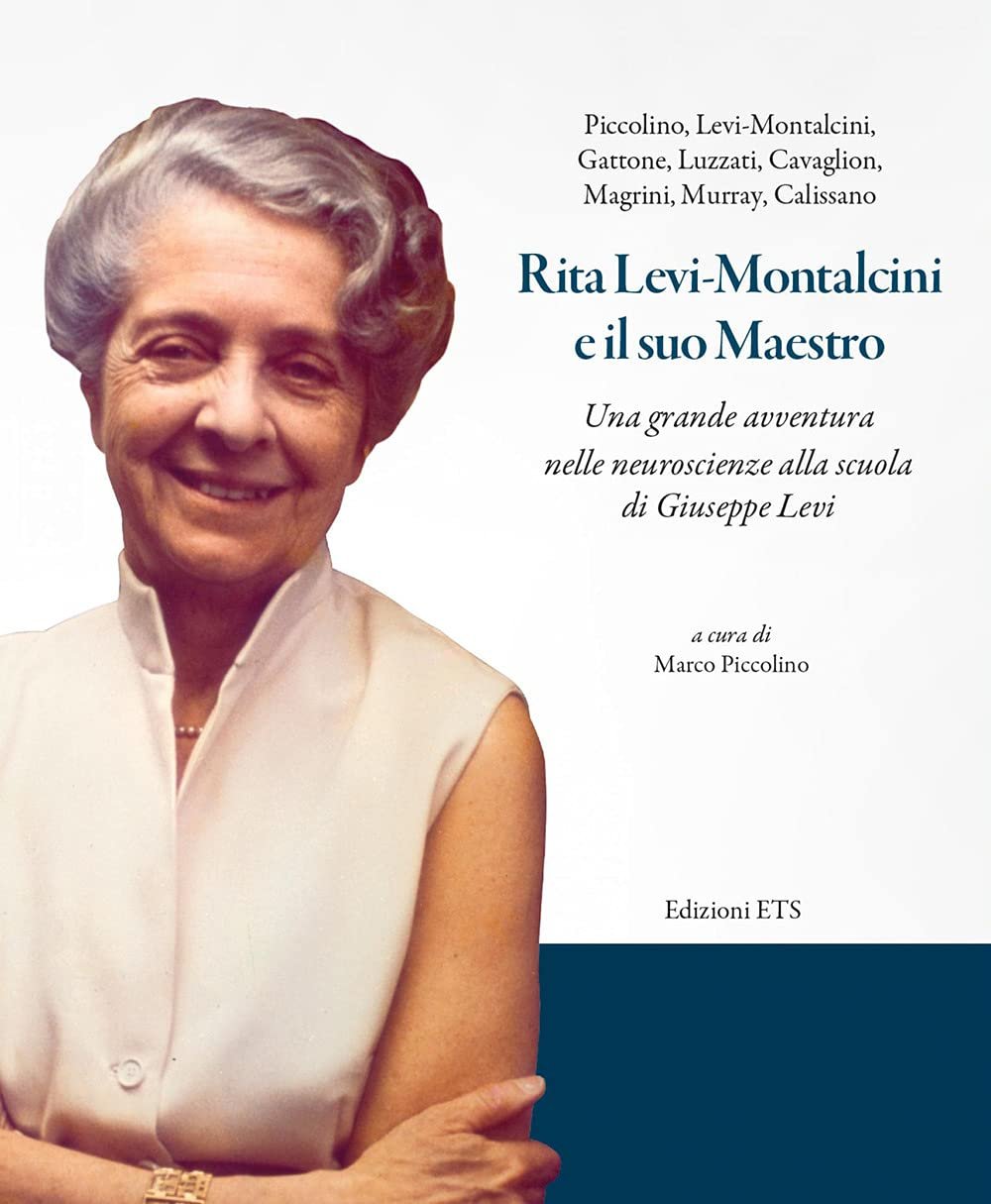 Piccolino, Levi-Montalcini, Gattone, Luzzati, Cavaglion, Magrini, Murray, Calissano

Rita Levi-Montalcini e il suo Maestro

Una grande avventura nelle neuroscienze alla scuola di Giuseppe Levi

a cura di
Marco Piccolino

Edizioni ETS